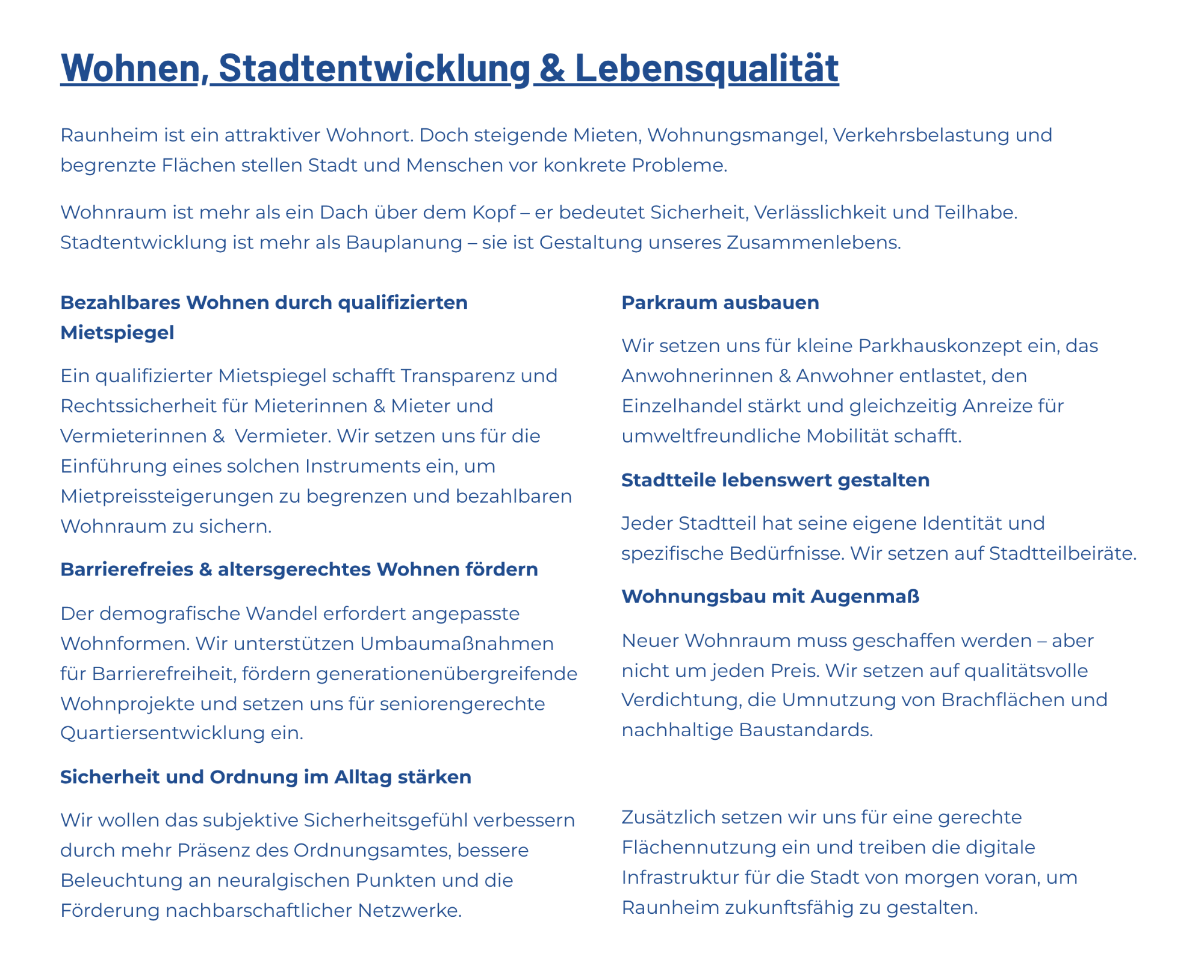 Wohnen, Stadtentwicklung & Lebensqualität

Raunheim ist ein attraktiver Wohnort. Doch steigende Mieten, Wohnungsmangel, Verkehrsbelastung und begrenzte Flächen stellen Stadt und Menschen vor konkrete Probleme.

Wohnraum ist mehr als ein Dach über dem Kopf – er bedeutet Sicherheit, Verlässlichkeit und Teilhabe. Stadtentwicklung ist mehr als Bauplanung – sie ist Gestaltung unseres Zusammenlebens.

Bezahlbares Wohnen durch qualifizierten Mietspiegel

Ein qualifizierter Mietspiegel schafft Transparenz und Rechtssicherheit für Mieterinnen & Mieter und Vermieterinnen & Vermieter. Wir setzen uns für die Einführung eines solchen Instruments ein, um Mietpreissteigerungen zu begrenzen und bezahlbaren Wohnraum zu sichern.

Barrierefreies & altersgerechtes Wohnen fördern

Der demografische Wandel erfordert angepasste Wohnformen. Wir unterstützen Umbaumaßnahmen für Barrierefreiheit, fördern generationenübergreifende Wohnprojekte und setzen uns für seniorengerechte Quartiersentwicklung ein.

Sicherheit und Ordnung im Alltag stärken

Wir wollen das subjektive Sicherheitsgefühl verbessern durch mehr Präsenz des Ordnungsamtes, bessere Beleuchtung an neuralgischen Punkten und die Förderung nachbarschaftlicher Netzwerke.

Parkraum ausbauen

Wir setzen uns für kleine Parkhauskonzept ein, das Anwohnerinnen & Anwohner entlastet, den Einzelhandel stärkt und gleichzeitig Anreize für umweltfreundliche Mobilität schafft.

Stadtteile lebenswert gestalten

Jeder Stadtteil hat seine eigene Identität und spezifische Bedürfnisse. Wir setzen auf Stadtteilbeiräte.

Wohnungsbau mit Augenmaß

Neuer Wohnraum muss geschaffen werden – aber nicht um jeden Preis. Wir setzen auf qualitätsvolle Verdichtung, die Umnutzung von Brachflächen und nachhaltige Baustandards.

Zusätzlich setzen wir uns für eine gerechte Flächennutzung ein und treiben die digitale Infrastruktur für die Stadt von morgen voran, um Raunheim zukunftsfähig zu gestalten.